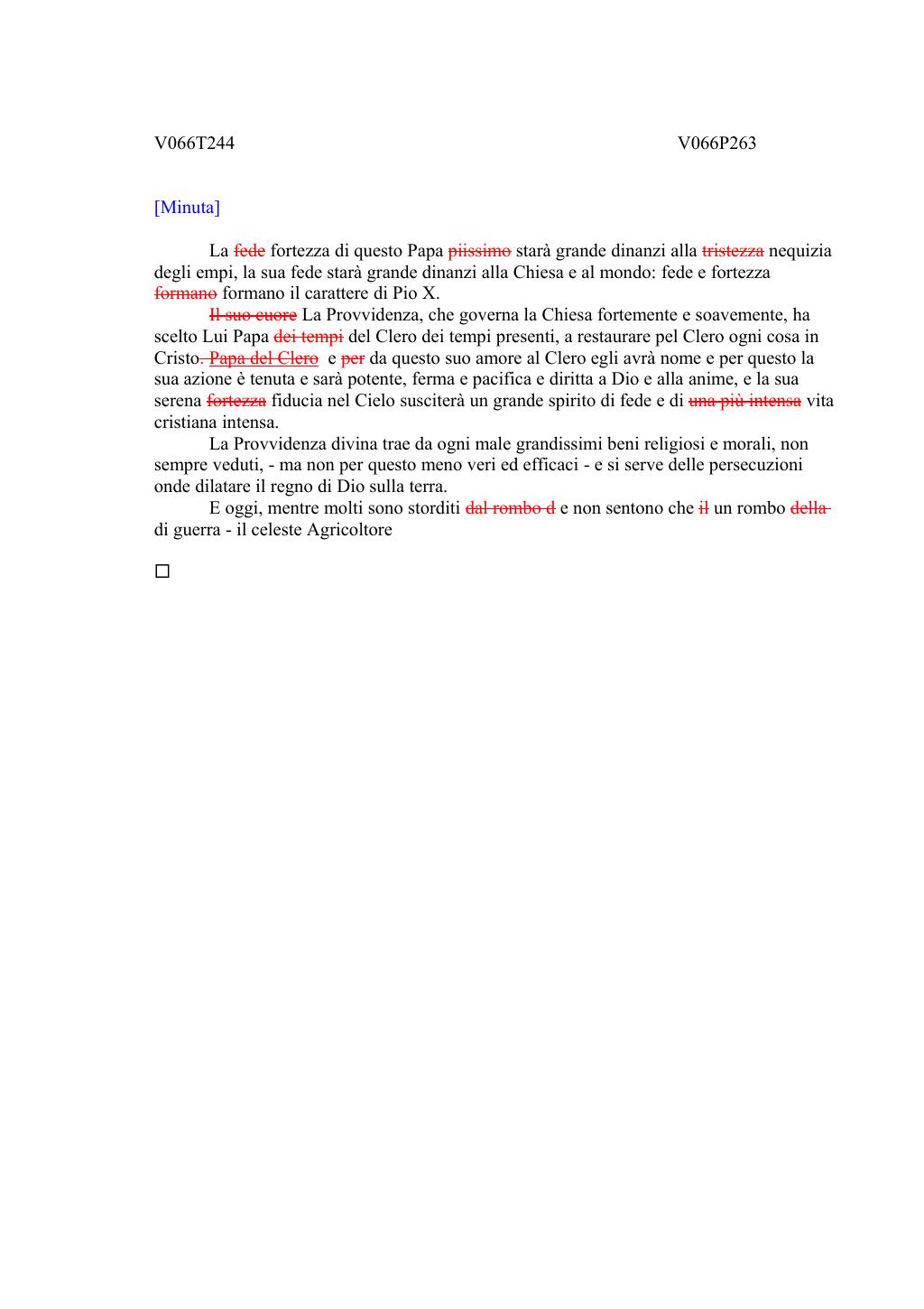 V066T244 V066P263

[Minuta]

La ~~fede~~ fortezza di questo Papa ~~piissimo~~ starà grande dinanzi alla ~~tristezza~~ nequizia degli empi, la sua fede starà grande dinanzi alla Chiesa e al mondo: fede e fortezza ~~formano~~ formano il carattere di Pio X.

~~Il suo cuore~~ La Provvidenza, che governa la Chiesa fortemente e soavemente, ha scelto Lui Papa ~~dei tempi~~ del Clero dei tempi presenti, a restaurare pel Clero ogni cosa in Cristo~~. Papa del Clero~~ e ~~per~~ da questo suo amore al Clero egli avrà nome e per questo la sua azione è tenuta e sarà potente, ferma e pacifica e diritta a Dio e alla anime, e la sua serena ~~fortezza~~ fiducia nel Cielo susciterà un grande spirito di fede e di ~~una più intensa~~ vita cristiana intensa.

La Provvidenza divina trae da ogni male grandissimi beni religiosi e morali, non sempre veduti, - ma non per questo meno veri ed efficaci - e si serve delle persecuzioni onde dilatare il regno di Dio sulla terra.

E oggi, mentre molti sono storditi ~~dal rombo d~~ e non sentono che ~~il~~ un rombo ~~della~~ di guerra - il celeste Agricoltore

□